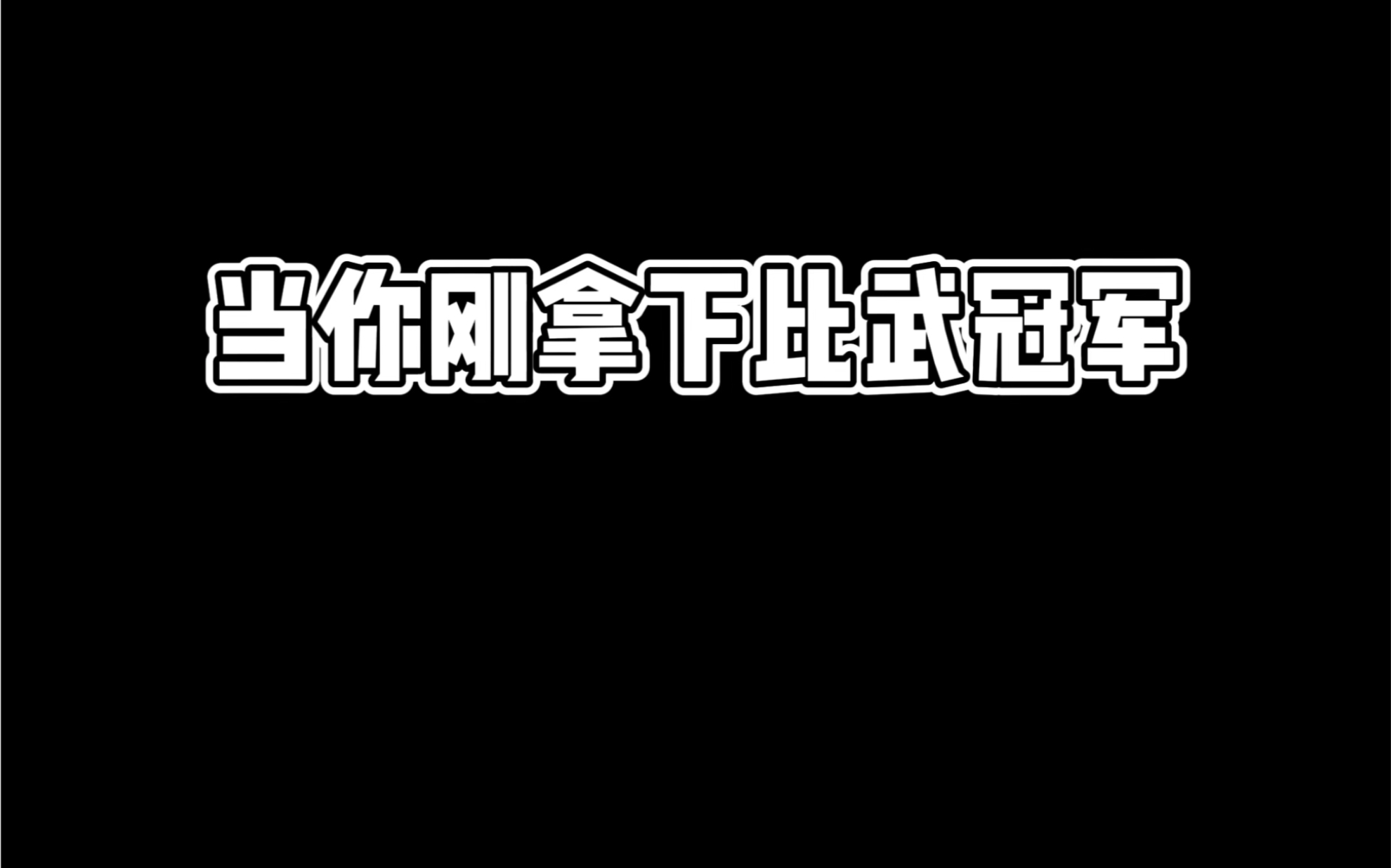 当你刚拿下比武冠军